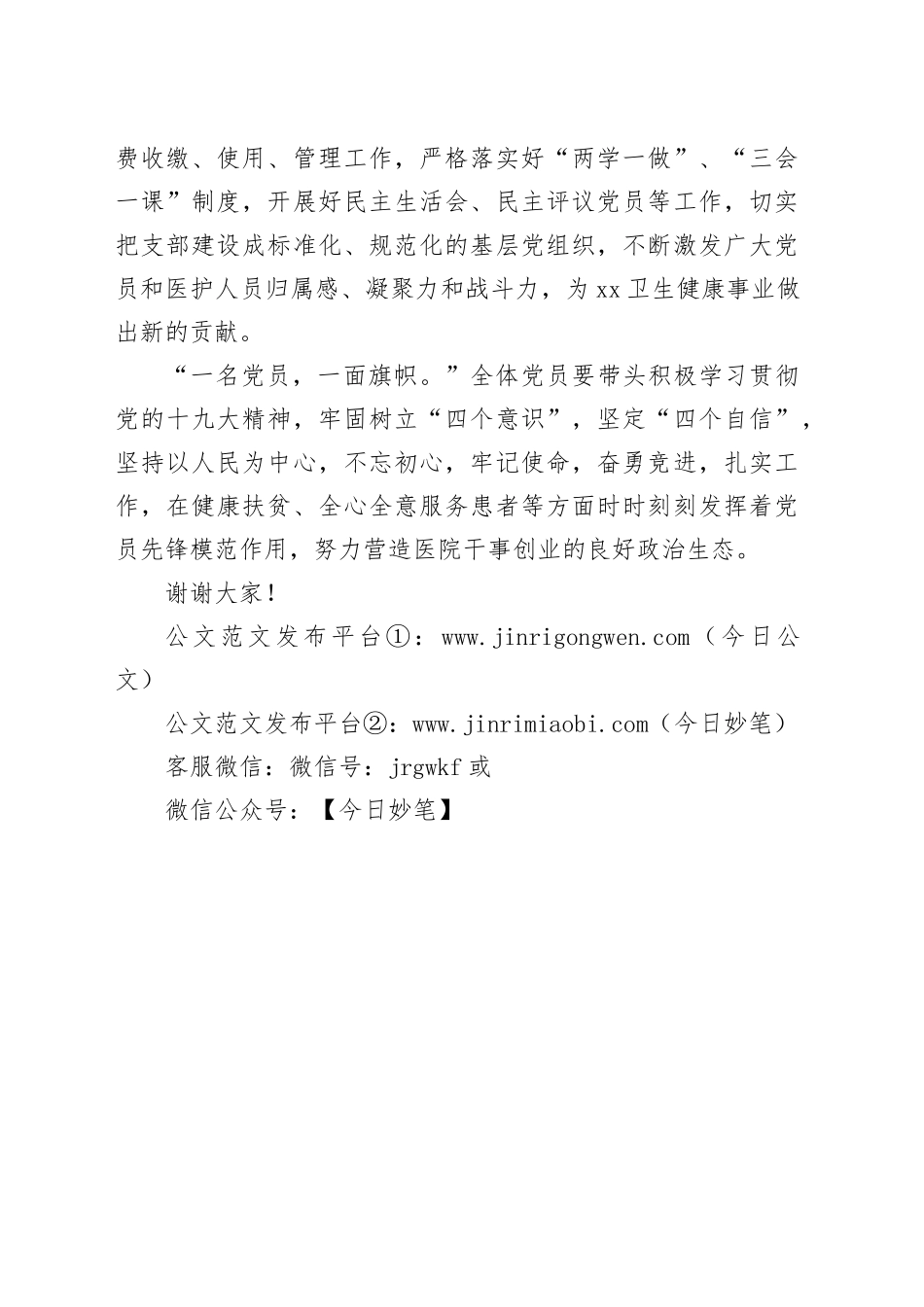 费收缴、使用、管理工作，严格落实好“两学一做”、“三会一课”制度，开展好民主生活会、民主评议党员等工作，切实把支部建设成标准化、规范化的基层党组织，不断激发广大党员和医护人员归属感、凝聚力和战斗力，为xx卫生健康事业做出新的贡献。

“一名党员，一面旗帜。”全体党员要带头积极学习贯彻党的十九大精神，牢固树立“四个意识”，坚定“四个自信”，坚持以人民为中心，不忘初心，牢记使命，奋勇竞进，扎实工作，在健康扶贫、全心全意服务患者等方面时时刻刻发挥着党员先锋模范作用，努力营造医院干事创业的良好政治生态。

谢谢大家！

公文范文发布平台①：www.jinrigongwen.com（今日公文）

公文范文发布平台②：www.jinrimiaobi.com（今日妙笔）

客服微信：微信号：jrgwkf或

微信公众号：【今日妙笔】